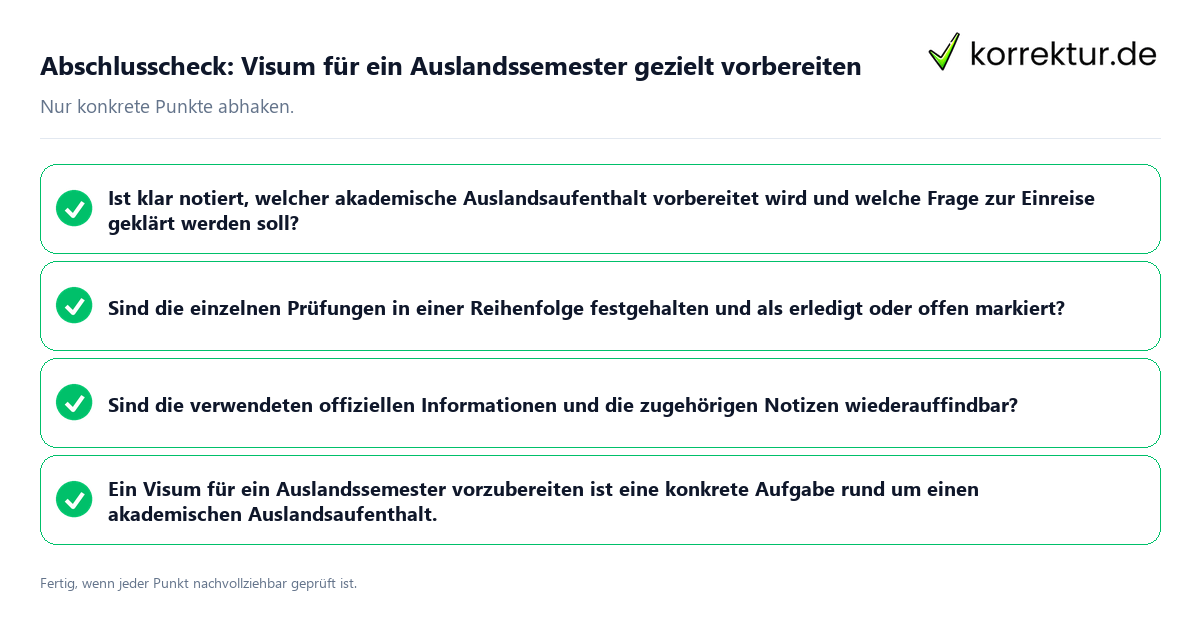 Abschlusscheck: Visum für ein Auslandssemester gezielt vorbereiten

korrektur.de

Nur konkrete Punkte abhaken.

Ist klar notiert, welcher akademische Auslandsaufenthalt vorbereitet wird und welche Frage zur Einreise geklärt werden soll?

Sind die einzelnen Prüfungen in einer Reihenfolge festgehalten und als erledigt oder offen markiert?

Sind die verwendeten offiziellen Informationen und die zugehörigen Notizen wiederauffindbar?

Ein Visum für ein Auslandssemester vorzubereiten ist eine konkrete Aufgabe rund um einen akademischen Auslandsaufenthalt.

Fertig, wenn jeder Punkt nachvollziehbar geprüft ist.